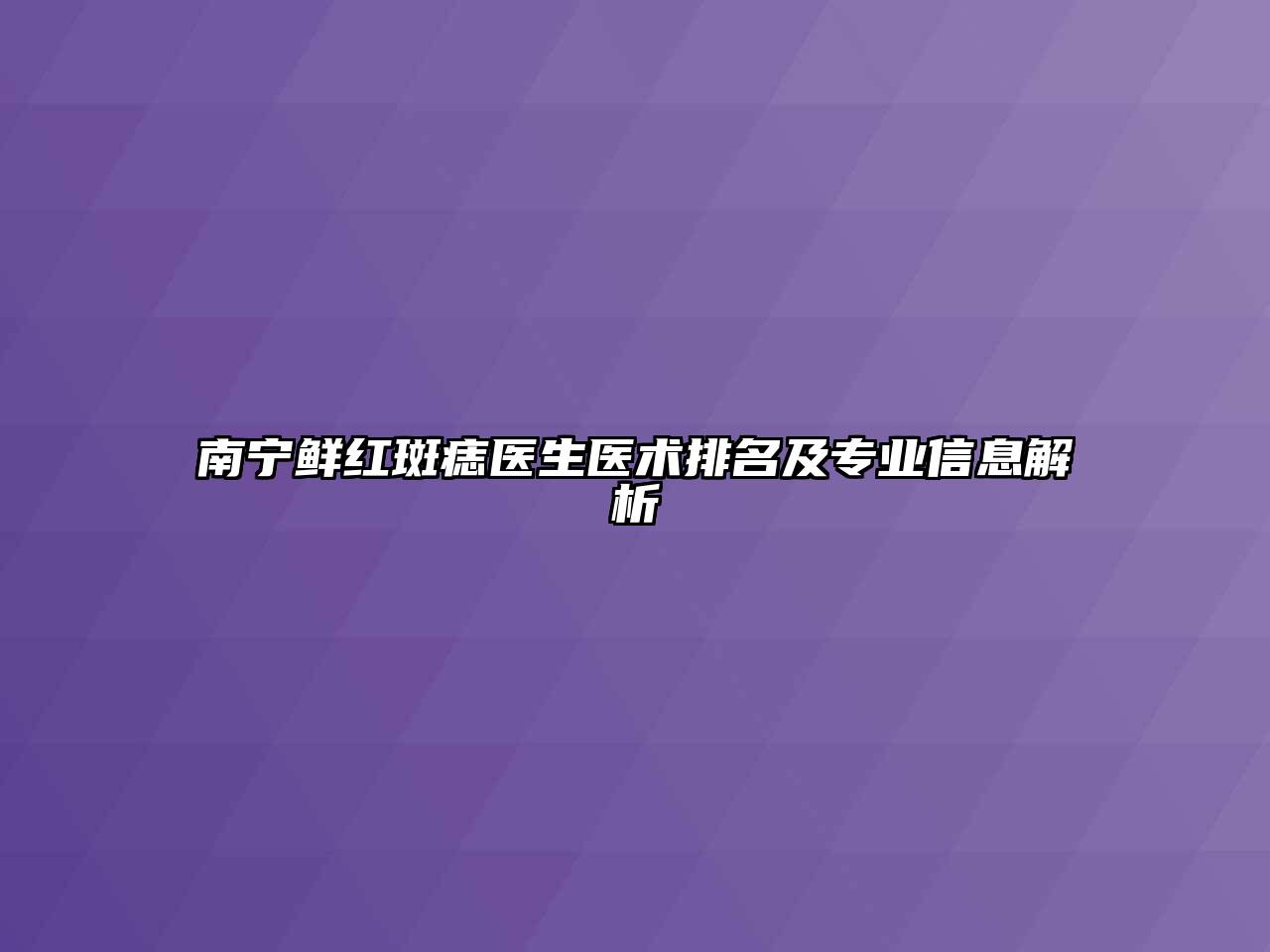 南宁鲜红斑痣医生医术排名及专业信息解析